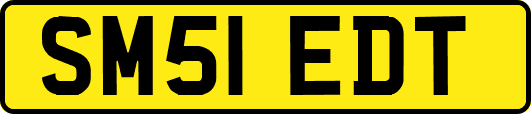 SM51 EDT